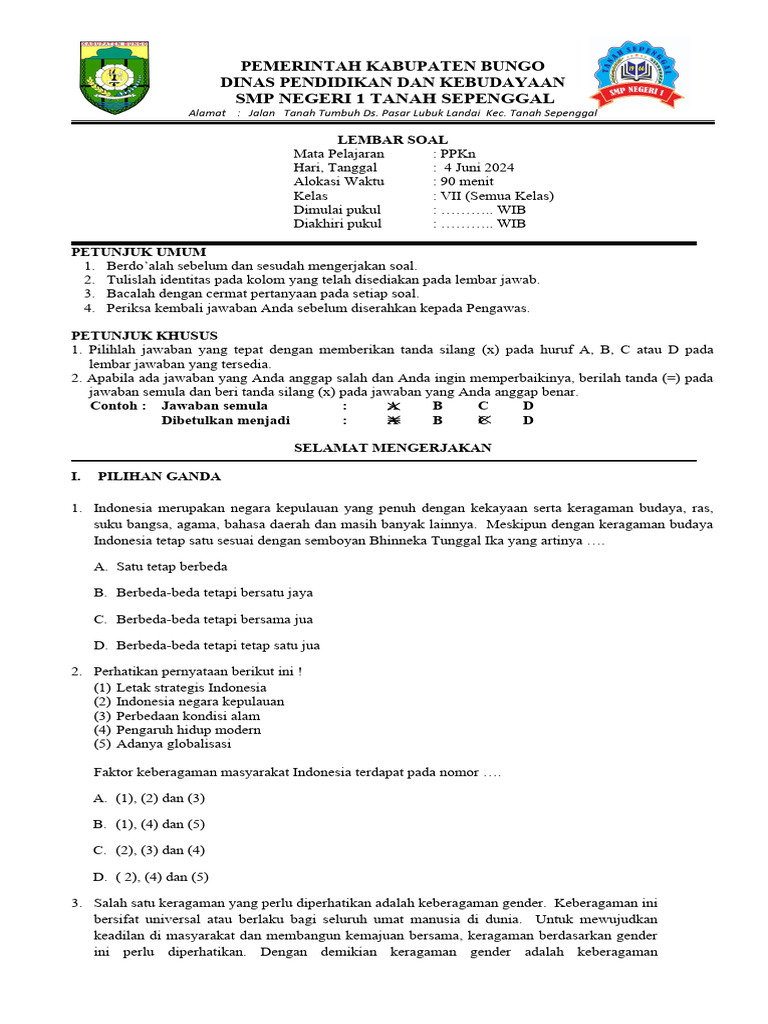 KABUPATEN BUNGO

PEMERINTAH KABUPATEN BUNGO
DINAS PENDIDIKAN DAN KEBUDAYAAN
SMP NEGERI 1 TANAH SEPENGGAL

TANAH SEPENGGAL
SMP NEGERI 1

Alamat : Jalan Tanah Tumbuh Ds. Pasar Lubuk Landai Kec. Tanah Sepenggal

LEMBAR SOAL

Mata Pelajaran : PPKn
Hari, Tanggal : 4 Juni 2024
Alokasi Waktu : 90 menit
Kelas : VII (Semua Kelas)
Dimulai pukul : ……….. WIB
Diakhiri pukul : ……….. WIB

PETUNJUK UMUM
1. Berdo'alah sebelum dan sesudah mengerjakan soal.
2. Tulislah identitas pada kolom yang telah disediakan pada lembar jawab.
3. Bacalah dengan cermat pertanyaan pada setiap soal.
4. Periksa kembali jawaban Anda sebelum diserahkan kepada Pengawas.

PETUNJUK KHUSUS
1. Pilihlah jawaban yang tepat dengan memberikan tanda silang (x) pada huruf A, B, C atau D pada lembar jawaban yang tersedia.
2. Apabila ada jawaban yang Anda anggap salah dan Anda ingin memperbaikinya, berilah tanda (=) pada jawaban semula dan beri tanda silang (x) pada jawaban yang Anda anggap benar.
Contoh : Jawaban semula : A B C D
Dibetulkan menjadi : A B C D

SELAMAT MENGERJAKAN

I. PILIHAN GANDA

1. Indonesia merupakan negara kepulauan yang penuh dengan kekayaan serta keragaman budaya, ras, suku bangsa, agama, bahasa daerah dan masih banyak lainnya. Meskipun dengan keragaman budaya Indonesia tetap satu sesuai dengan semboyan Bhinneka Tunggal Ika yang artinya ….

A. Satu tetap berbeda

B. Berbeda-beda tetapi bersatu jaya

C. Berbeda-beda tetapi bersama jua

D. Berbeda-beda tetapi tetap satu jua

2. Perhatikan pernyataan berikut ini !
(1) Letak strategis Indonesia
(2) Indonesia negara kepulauan
(3) Perbedaan kondisi alam
(4) Pengaruh hidup modern
(5) Adanya globalisasi

Faktor keberagaman masyarakat Indonesia terdapat pada nomor ….

A. (1), (2) dan (3)

B. (1), (4) dan (5)

C. (2), (3) dan (4)

D. ( 2), (4) dan (5)

3. Salah satu keragaman yang perlu diperhatikan adalah keberagaman gender. Keberagaman ini bersifat universal atau berlaku bagi seluruh umat manusia di dunia. Untuk mewujudkan keadilan di masyarakat dan membangun kemajuan bersama, keragaman berdasarkan gender ini perlu diperhatikan. Dengan demikian keragaman gender adalah keberagaman